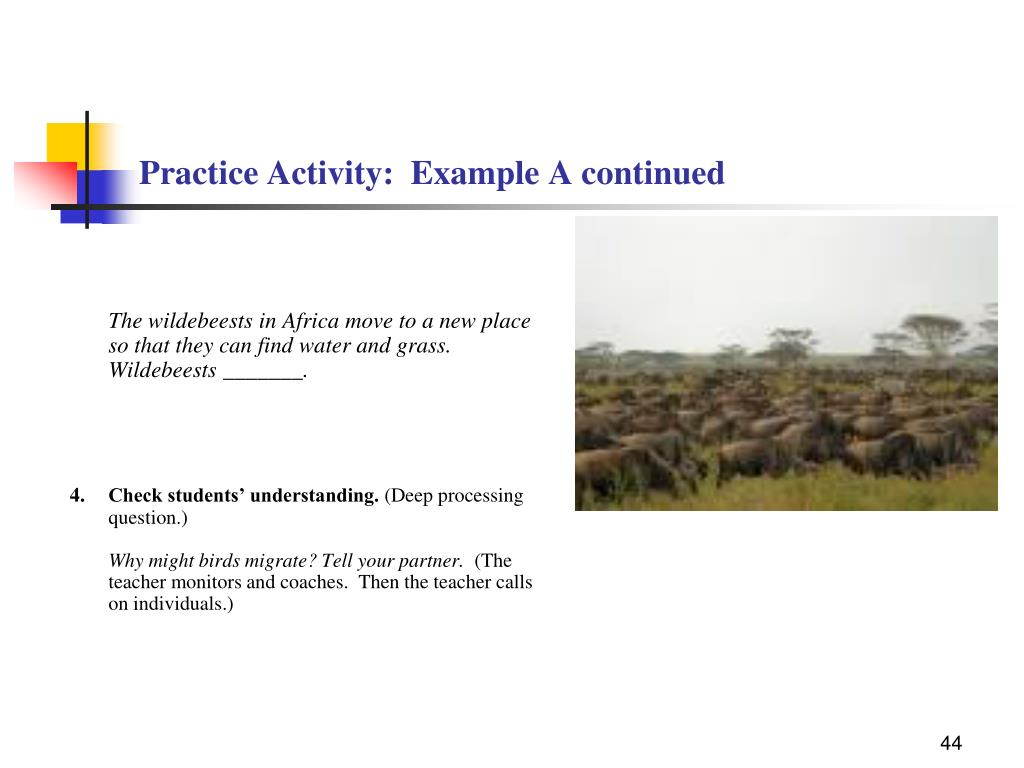 Practice Activity: Example A continued

The wildebeests in Africa move to a new place so that they can find water and grass. Wildebeests _______.

4. Check students' understanding. (Deep processing question.)

Why might birds migrate? Tell your partner. (The teacher monitors and coaches. Then the teacher calls on individuals.)

44